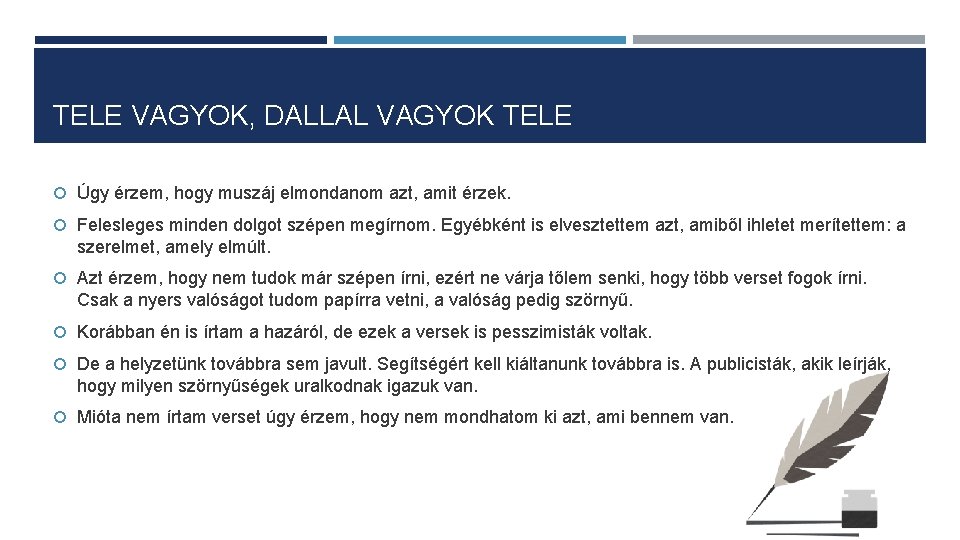 TELE VAGYOK, DALLAL VAGYOK TELE

Úgy érzem, hogy muszáj elmondanom azt, amit érzek.

Felesleges minden dolgot szépen megírnom. Egyébként is elvesztettem azt, amiből ihletet merítettem: a szerelmet, amely elmúlt.

Azt érzem, hogy nem tudok már szépen írni, ezért ne várja tőlem senki, hogy több verset fogok írni. Csak a nyers valóságot tudom papírra vetni, a valóság pedig szörnyű.

Korábban én is írtam a hazáról, de ezek a versek is pesszimisták voltak.

De a helyzetünk továbbra sem javult. Segítségért kell kiáltanunk továbbra is. A publicisták, akik leírják, hogy milyen szörnyűségek uralkodnak igazuk van.

Mióta nem írtam verset úgy érzem, hogy nem mondhatom ki azt, ami bennem van.